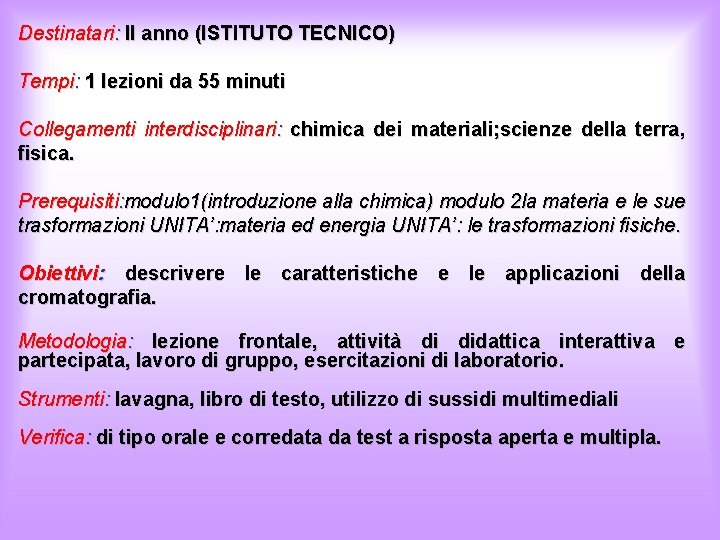 Destinatari: II anno (ISTITUTO TECNICO)

Tempi: 1 lezioni da 55 minuti

Collegamenti interdisciplinari: chimica dei materiali;scienze della terra, fisica.

Prerequisiti:modulo1(introduzione alla chimica) modulo 2la materia e le sue trasformazioni UNITA':materia ed energia UNITA': le trasformazioni fisiche.

Obiettivi: descrivere le caratteristiche e le applicazioni della cromatografia.

Metodologia: lezione frontale, attività di didattica interattiva e partecipata, lavoro di gruppo, esercitazioni di laboratorio.

Strumenti: lavagna, libro di testo, utilizzo di sussidi multimediali

Verifica: di tipo orale e corredata da test a risposta aperta e multipla.